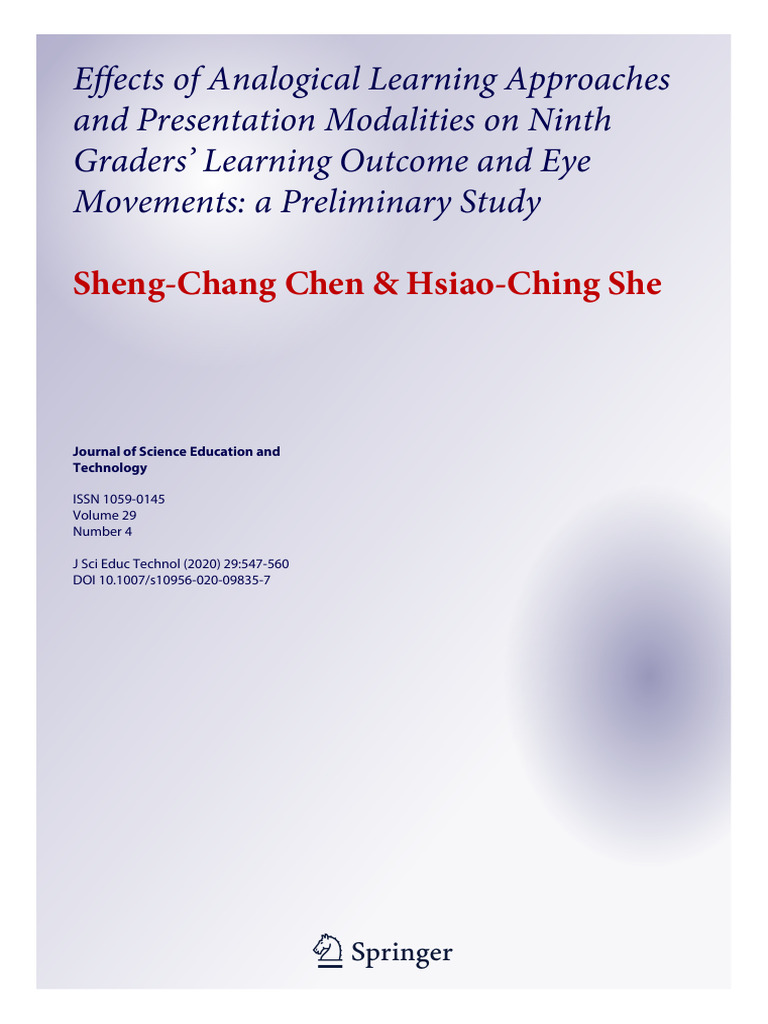 Effects of Analogical Learning Approaches and Presentation Modalities on Ninth Graders' Learning Outcome and Eye Movements: a Preliminary Study

Sheng-Chang Chen & Hsiao-Ching She

Journal of Science Education and Technology

ISSN 1059-0145
Volume 29
Number 4

J Sci Educ Technol (2020) 29:547-560
DOI 10.1007/s10956-020-09835-7

Springer